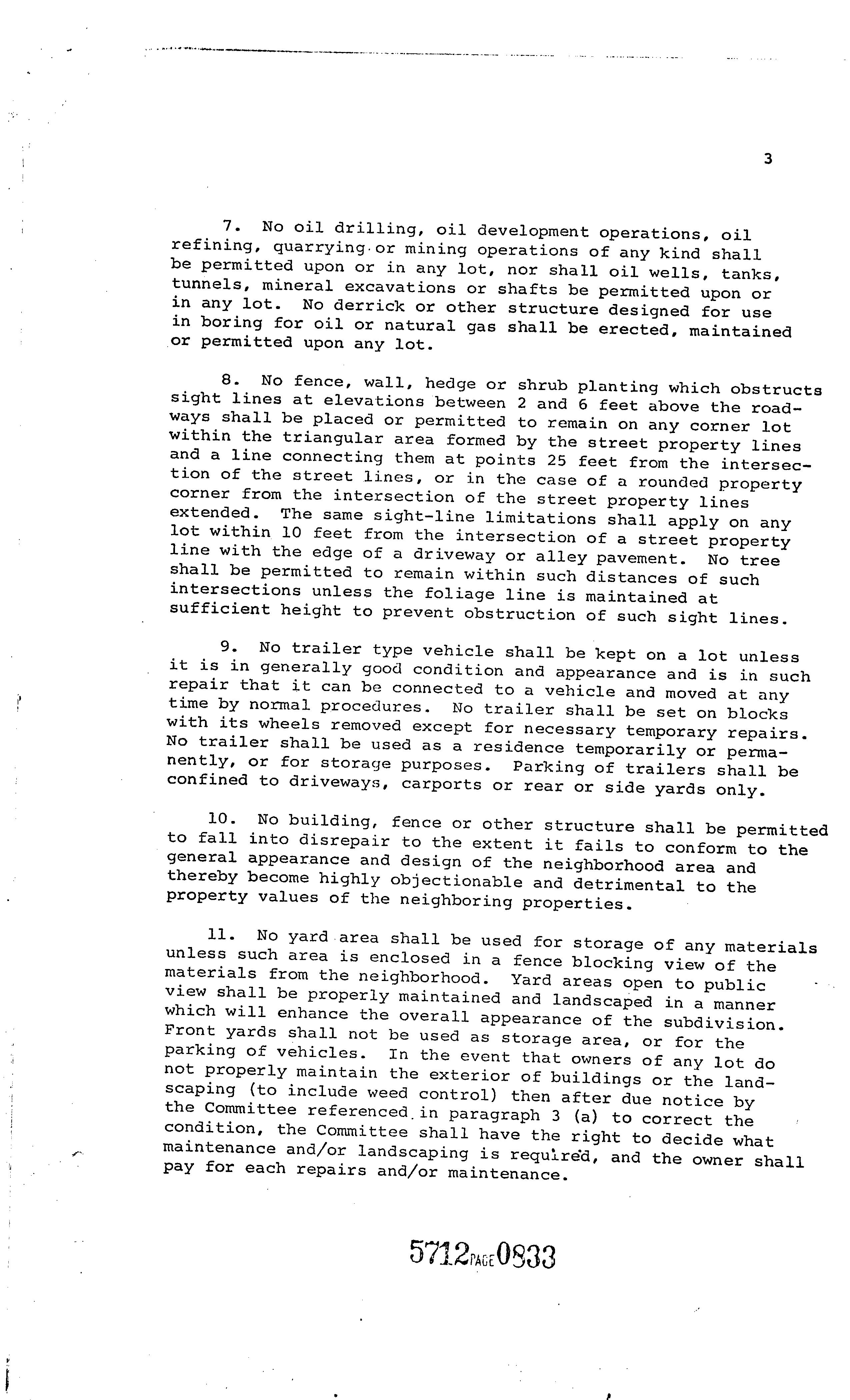 3

7. No oil drilling, oil development operations, oil refining, quarrying or mining operations of any kind shall be permitted upon or in any lot, nor shall oil wells, tanks, tunnels, mineral excavations or shafts be permitted upon or in any lot. No derrick or other structure designed for use in boring for oil or natural gas shall be erected, maintained or permitted upon any lot.

8. No fence, wall, hedge or shrub planting which obstructs sight lines at elevations between 2 and 6 feet above the roadways shall be placed or permitted to remain on any corner lot within the triangular area formed by the street property lines and a line connecting them at points 25 feet from the intersection of the street lines, or in the case of a rounded property corner from the intersection of the street property lines extended. The same sight-line limitations shall apply on any lot within 10 feet from the intersection of a street property line with the edge of a driveway or alley pavement. No tree shall be permitted to remain within such distances of such intersections unless the foliage line is maintained at sufficient height to prevent obstruction of such sight lines.

9. No trailer type vehicle shall be kept on a lot unless it is in generally good condition and appearance and is in such repair that it can be connected to a vehicle and moved at any time by normal procedures. No trailer shall be set on blocks with its wheels removed except for necessary temporary repairs. No trailer shall be used as a residence temporarily or permanently, or for storage purposes. Parking of trailers shall be confined to driveways, carports or rear or side yards only.

10. No building, fence or other structure shall be permitted to fall into disrepair to the extent it fails to conform to the general appearance and design of the neighborhood area and thereby become highly objectionable and detrimental to the property values of the neighboring properties.

11. No yard area shall be used for storage of any materials unless such area is enclosed in a fence blocking view of the materials from the neighborhood. Yard areas open to public view shall be properly maintained and landscaped in a manner which will enhance the overall appearance of the subdivision. Front yards shall not be used as storage area, or for the parking of vehicles. In the event that owners of any lot do not properly maintain the exterior of buildings or the landscaping (to include weed control) then after due notice by the Committee referenced in paragraph 3 (a) to correct the condition, the Committee shall have the right to decide what maintenance and/or landscaping is required, and the owner shall pay for each repairs and/or maintenance.

5712 PAGE 0833